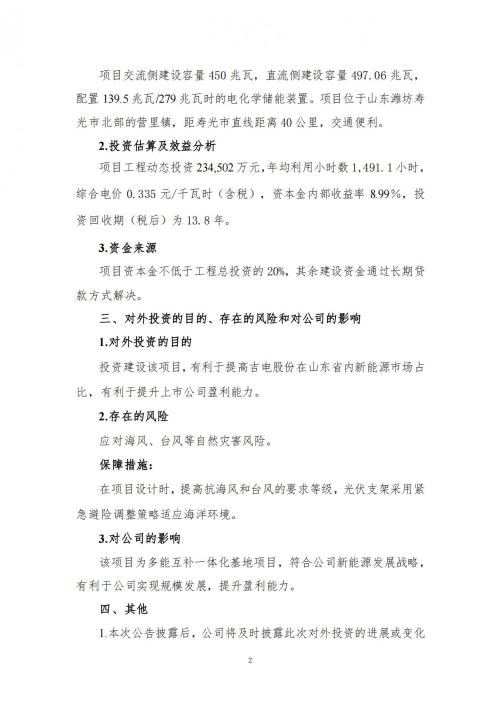 项目交流侧建设容量 450 兆瓦，直流侧建设容量 497.06 兆瓦，配置 139.5 兆瓦/279 兆瓦时的电化学储能装置。项目位于山东潍坊寿光市北部的营里镇，距寿光市直线距离 40 公里，交通便利。

2.投资估算及效益分析

项目工程动态投资 234,502 万元，年均利用小时数 1,491.1 小时，综合电价 0.335 元/千瓦时（含税），资本金内部收益率 8.99%，投资回收期（税后）为 13.8 年。

3.资金来源

项目资本金不低于工程总投资的 20%，其余建设资金通过长期贷款方式解决。

三、对外投资的目的、存在的风险和对公司的影响

1.对外投资的目的

投资建设该项目，有利于提高吉电股份在山东省内新能源市场占比，有利于提升上市公司盈利能力。

2.存在的风险

应对海风、台风等自然灾害风险。

保障措施：

在项目设计时，提高抗海风和台风的要求等级，光伏支架采用紧急避险调整策略适应海洋环境。

3.对公司的影响

该项目为多能互补一体化基地项目，符合公司新能源发展战略，有利于公司实现规模发展，提升盈利能力。

四、其他

1.本次公告披露后，公司将及时披露此次对外投资的进展或变化

2